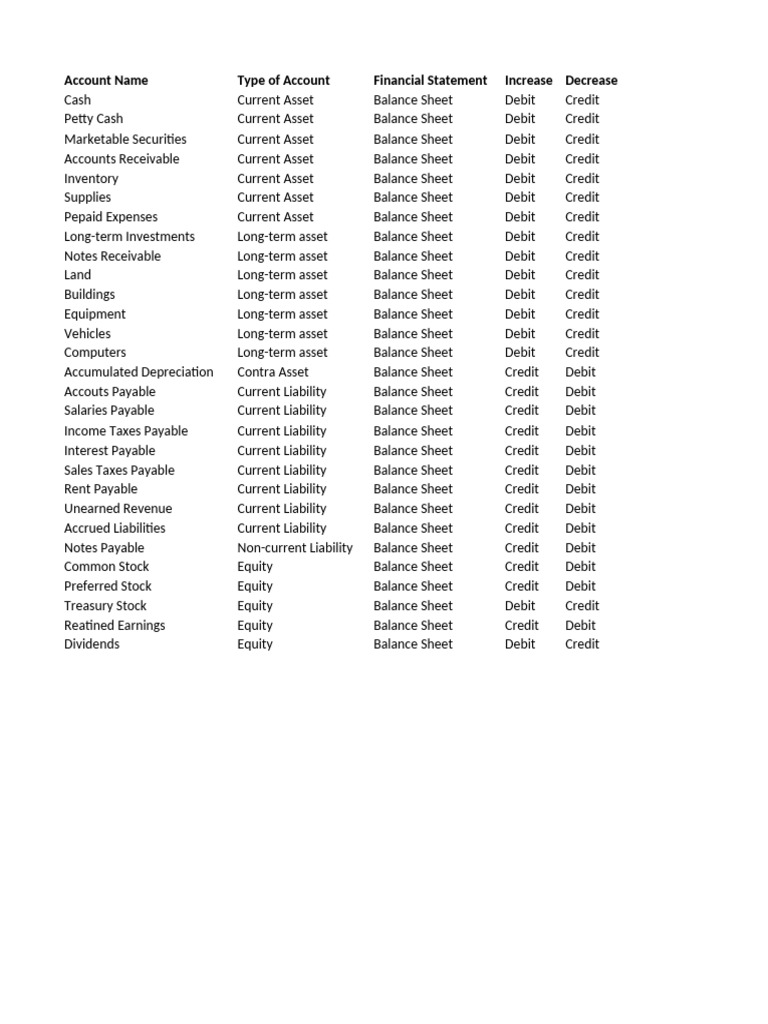 | Account Name | Type of Account | Financial Statement | Increase | Decrease |
|---|---|---|---|---|
| Cash | Current Asset | Balance Sheet | Debit | Credit |
| Petty Cash | Current Asset | Balance Sheet | Debit | Credit |
| Marketable Securities | Current Asset | Balance Sheet | Debit | Credit |
| Accounts Receivable | Current Asset | Balance Sheet | Debit | Credit |
| Inventory | Current Asset | Balance Sheet | Debit | Credit |
| Supplies | Current Asset | Balance Sheet | Debit | Credit |
| Pepaid Expenses | Current Asset | Balance Sheet | Debit | Credit |
| Long-term Investments | Long-term asset | Balance Sheet | Debit | Credit |
| Notes Receivable | Long-term asset | Balance Sheet | Debit | Credit |
| Land | Long-term asset | Balance Sheet | Debit | Credit |
| Buildings | Long-term asset | Balance Sheet | Debit | Credit |
| Equipment | Long-term asset | Balance Sheet | Debit | Credit |
| Vehicles | Long-term asset | Balance Sheet | Debit | Credit |
| Computers | Long-term asset | Balance Sheet | Debit | Credit |
| Accumulated Depreciation | Contra Asset | Balance Sheet | Credit | Debit |
| Accouts Payable | Current Liability | Balance Sheet | Credit | Debit |
| Salaries Payable | Current Liability | Balance Sheet | Credit | Debit |
| Income Taxes Payable | Current Liability | Balance Sheet | Credit | Debit |
| Interest Payable | Current Liability | Balance Sheet | Credit | Debit |
| Sales Taxes Payable | Current Liability | Balance Sheet | Credit | Debit |
| Rent Payable | Current Liability | Balance Sheet | Credit | Debit |
| Unearned Revenue | Current Liability | Balance Sheet | Credit | Debit |
| Accrued Liabilities | Current Liability | Balance Sheet | Credit | Debit |
| Notes Payable | Non-current Liability | Balance Sheet | Credit | Debit |
| Common Stock | Equity | Balance Sheet | Credit | Debit |
| Preferred Stock | Equity | Balance Sheet | Credit | Debit |
| Treasury Stock | Equity | Balance Sheet | Debit | Credit |
| Reatined Earnings | Equity | Balance Sheet | Credit | Debit |
| Dividends | Equity | Balance Sheet | Debit | Credit |